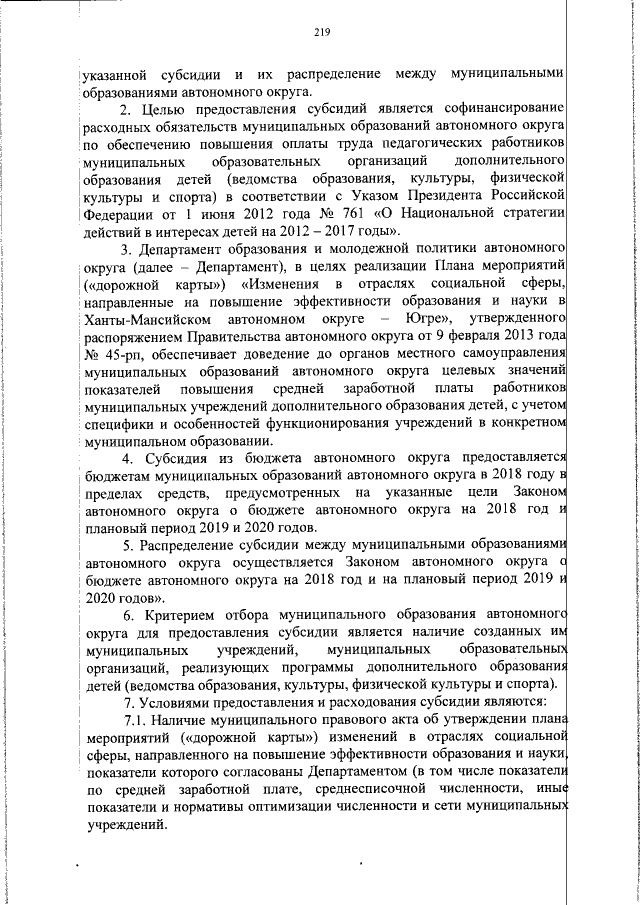 219

указанной субсидии и их распределение между муниципальными образованиями автономного округа.

2. Целью предоставления субсидий является софинансирование расходных обязательств муниципальных образований автономного округа по обеспечению повышения оплаты труда педагогических работников муниципальных образовательных организаций дополнительного образования детей (ведомства образования, культуры, физической культуры и спорта) в соответствии с Указом Президента Российской Федерации от 1 июня 2012 года № 761 «О Национальной стратегии действий в интересах детей на 2012 – 2017 годы».

3. Департамент образования и молодежной политики автономного округа (далее – Департамент), в целях реализации Плана мероприятий («дорожной карты») «Изменения в отраслях социальной сферы, направленные на повышение эффективности образования и науки в Ханты-Мансийском автономном округе – Югре», утвержденного распоряжением Правительства автономного округа от 9 февраля 2013 года № 45-рп, обеспечивает доведение до органов местного самоуправления муниципальных образований автономного округа целевых значений показателей повышения средней заработной платы работников муниципальных учреждений дополнительного образования детей, с учетом специфики и особенностей функционирования учреждений в конкретном муниципальном образовании.

4. Субсидия из бюджета автономного округа предоставляется бюджетам муниципальных образований автономного округа в 2018 году в пределах средств, предусмотренных на указанные цели Законом автономного округа о бюджете автономного округа на 2018 год и плановый период 2019 и 2020 годов.

5. Распределение субсидии между муниципальными образованиями автономного округа осуществляется Законом автономного округа о бюджете автономного округа на 2018 год и на плановый период 2019 и 2020 годов».

6. Критерием отбора муниципального образования автономного округа для предоставления субсидии является наличие созданных им муниципальных учреждений, муниципальных образовательных организаций, реализующих программы дополнительного образования детей (ведомства образования, культуры, физической культуры и спорта).

7. Условиями предоставления и расходования субсидии являются:

7.1. Наличие муниципального правового акта об утверждении плана мероприятий («дорожной карты») изменений в отраслях социальной сферы, направленного на повышение эффективности образования и науки, показатели которого согласованы Департаментом (в том числе показатели по средней заработной плате, среднесписочной численности, иные показатели и нормативы оптимизации численности и сети муниципальных учреждений.